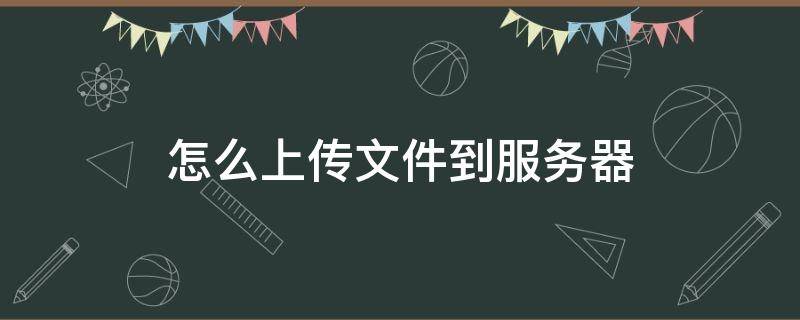 怎么上传文件到服务器